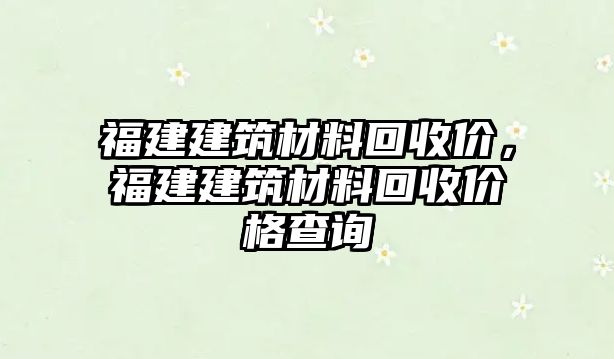 福建建筑材料回收价，福建建筑材料回收价格查询